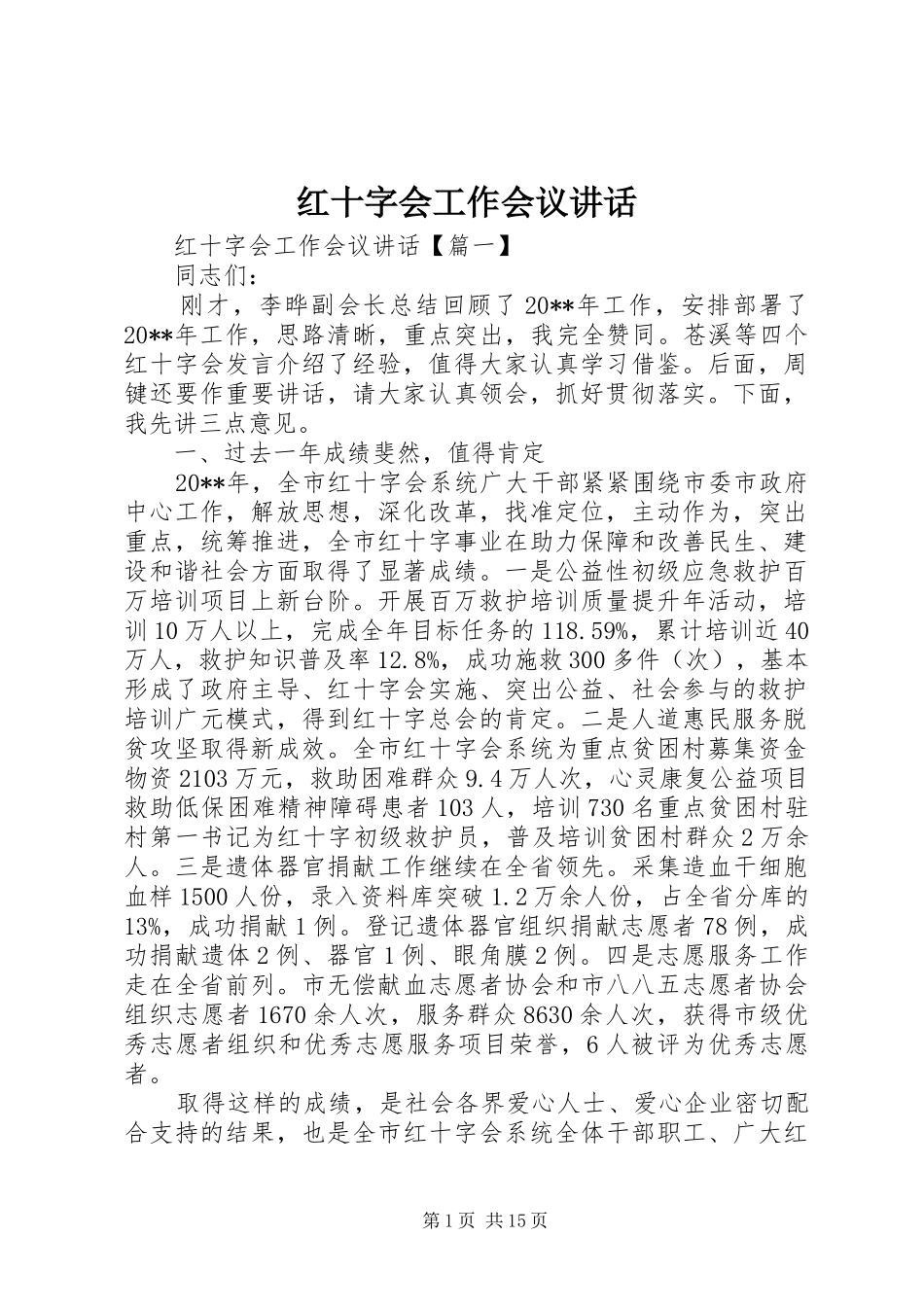 红十字会工作会议讲话

红十字会工作会议讲话【篇一】

同志们：

刚才，李晔副会长总结回顾了20**年工作，安排部署了20**年工作，思路清晰，重点突出，我完全赞同。苍溪等四个红十字会发言介绍了经验，值得大家认真学习借鉴。后面，周键还要作重要讲话，请大家认真领会，抓好贯彻落实。下面，我先讲三点意见。

一、过去一年成绩斐然，值得肯定

20**年，全市红十字会系统广大干部紧紧围绕市委市政府中心工作，解放思想，深化改革，找准定位，主动作为，突出重点，统筹推进，全市红十字事业在助力保障和改善民生、建设和谐社会方面取得了显著成绩。一是公益性初级应急救护百万培训项目上新台阶。开展百万救护培训质量提升年活动，培训10万人以上，完成全年目标任务的118.59%，累计培训近40万人，救护知识普及率12.8%，成功施救300多件（次），基本形成了政府主导、红十字会实施、突出公益、社会参与的救护培训广元模式，得到红十字总会的肯定。二是人道惠民服务脱贫攻坚取得新成效。全市红十字会系统为重点贫困村募集资金物资2103万元，救助困难群众9.4万人次，心灵康复公益项目救助低保困难精神障碍患者103人，培训730名重点贫困村驻村第一书记为红十字初级救护员，普及培训贫困村群众2万余人。三是遗体器官捐献工作继续在全省领先。采集造血干细胞血样1500人份，录入资料库突破1.2万余人份，占全省分库的13%，成功捐献1例。登记遗体器官组织捐献志愿者78例，成功捐献遗体2例、器官1例、眼角膜2例。四是志愿服务工作走在全省前列。市无偿献血志愿者协会和市八八五志愿者协会组织志愿者1670余人次，服务群众8630余人次，获得市级优秀志愿者组织和优秀志愿服务项目荣誉，6人被评为优秀志愿者。

取得这样的成绩，是社会各界爱心人士、爱心企业密切配合支持的结果，也是全市红十字会系统全体干部职工、广大红

第1页 共15页